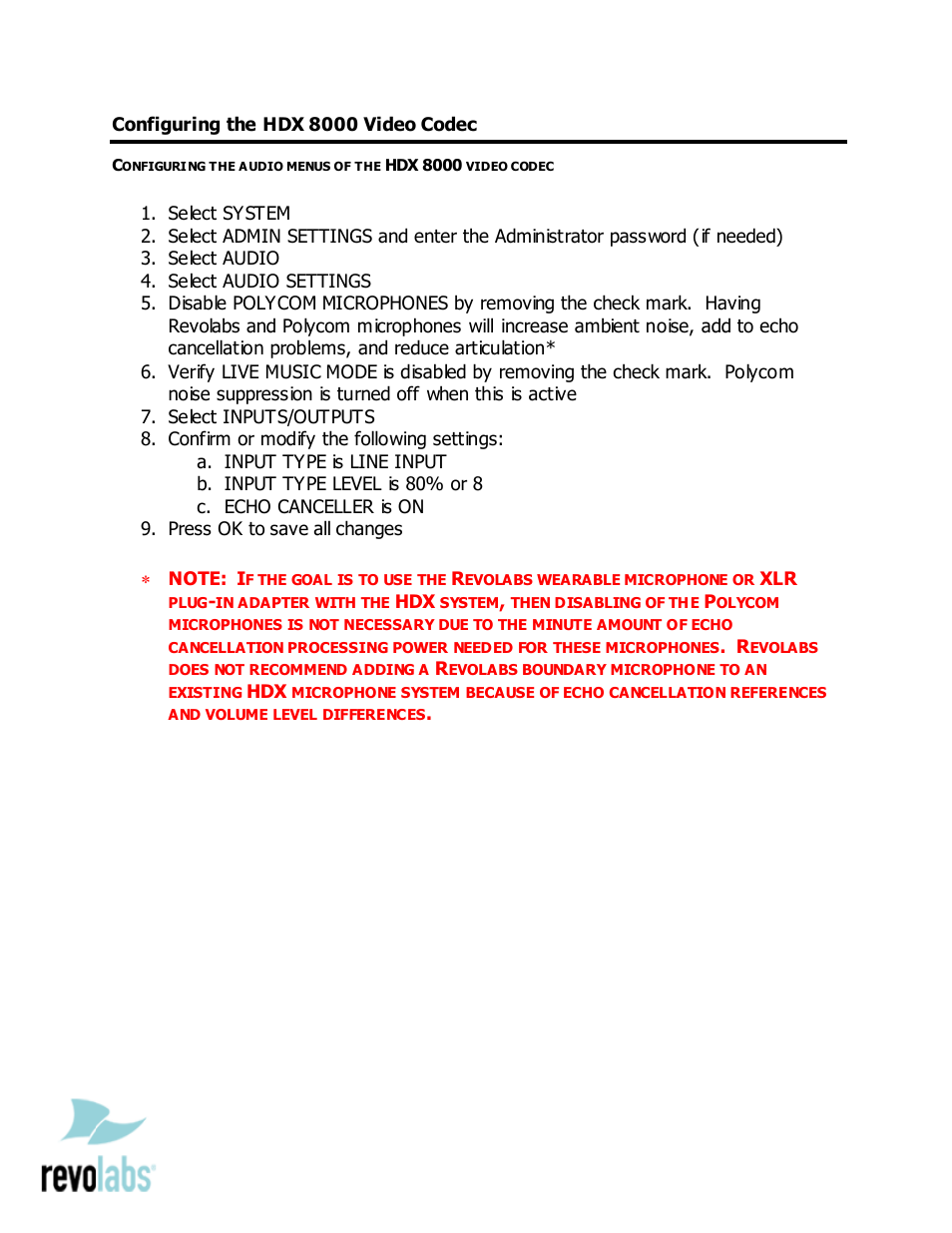 Configuring the HDX 8000 Video Codec

CONFIGURING THE AUDIO MENUS OF THE HDX 8000 VIDEO CODEC

1. Select SYSTEM
2. Select ADMIN SETTINGS and enter the Administrator password (if needed)
3. Select AUDIO
4. Select AUDIO SETTINGS
5. Disable POLYCOM MICROPHONES by removing the check mark. Having Revolabs and Polycom microphones will increase ambient noise, add to echo cancellation problems, and reduce articulation*
6. Verify LIVE MUSIC MODE is disabled by removing the check mark. Polycom noise suppression is turned off when this is active
7. Select INPUTS/OUTPUTS
8. Confirm or modify the following settings:
 a. INPUT TYPE is LINE INPUT
 b. INPUT TYPE LEVEL is 80% or 8
 c. ECHO CANCELLER is ON
9. Press OK to save all changes

* NOTE: IF THE GOAL IS TO USE THE REVOLABS WEARABLE MICROPHONE OR XLR PLUG-IN ADAPTER WITH THE HDX SYSTEM, THEN DISABLING OF THE POLYCOM MICROPHONES IS NOT NECESSARY DUE TO THE MINUTE AMOUNT OF ECHO CANCELLATION PROCESSING POWER NEEDED FOR THESE MICROPHONES. REVOLABS DOES NOT RECOMMEND ADDING A REVOLABS BOUNDARY MICROPHONE TO AN EXISTING HDX MICROPHONE SYSTEM BECAUSE OF ECHO CANCELLATION REFERENCES AND VOLUME LEVEL DIFFERENCES.

revolabs